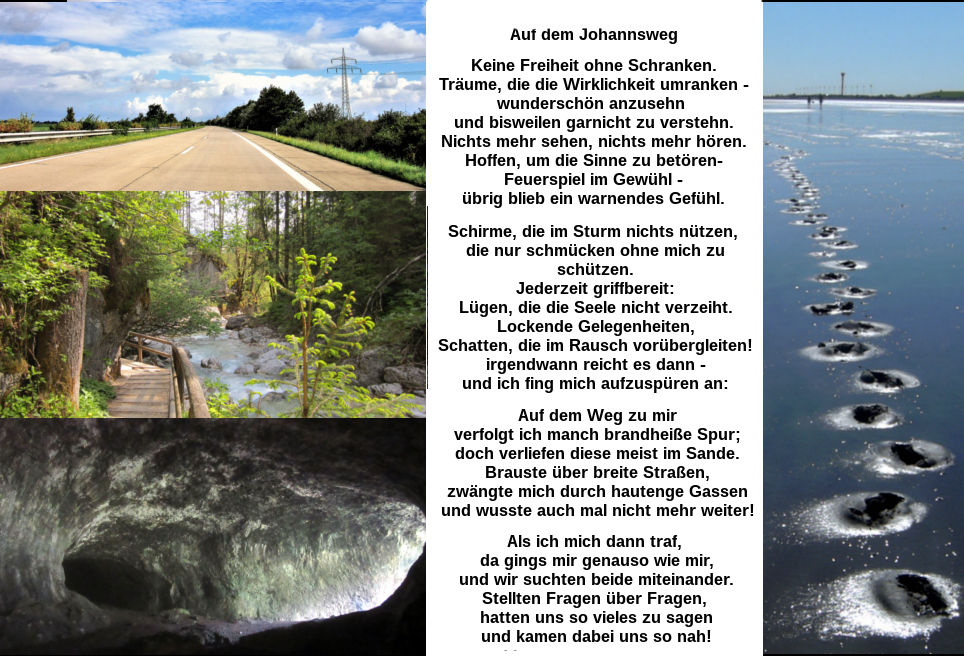 Auf dem Johannsweg

Keine Freiheit ohne Schranken.
Träume, die die Wirklichkeit umranken -
wunderschön anzusehn
und bisweilen garnicht zu verstehn.
Nichts mehr sehen, nichts mehr hören.
Hoffen, um die Sinne zu betören-
Feuerspiel im Gewühl -
übrig blieb ein warnendes Gefühl.

Schirme, die im Sturm nichts nützen,
die nur schmücken ohne mich zu
schützen.
Jederzeit griffbereit:
Lügen, die die Seele nicht verzeiht.
Lockende Gelegenheiten,
Schatten, die im Rausch vorübergleiten!
irgendwann reicht es dann -
und ich fing mich aufzuspüren an:

Auf dem Weg zu mir
verfolgt ich manch brandheiße Spur;
doch verliefen diese meist im Sande.
Brauste über breite Straßen,
zwängte mich durch hautenge Gassen
und wusste auch mal nicht mehr weiter!

Als ich mich dann traf,
da gings mir genauso wie mir,
und wir suchten beide miteinander.
Stellten Fragen über Fragen,
hatten uns so vieles zu sagen
und kamen dabei uns so nah!